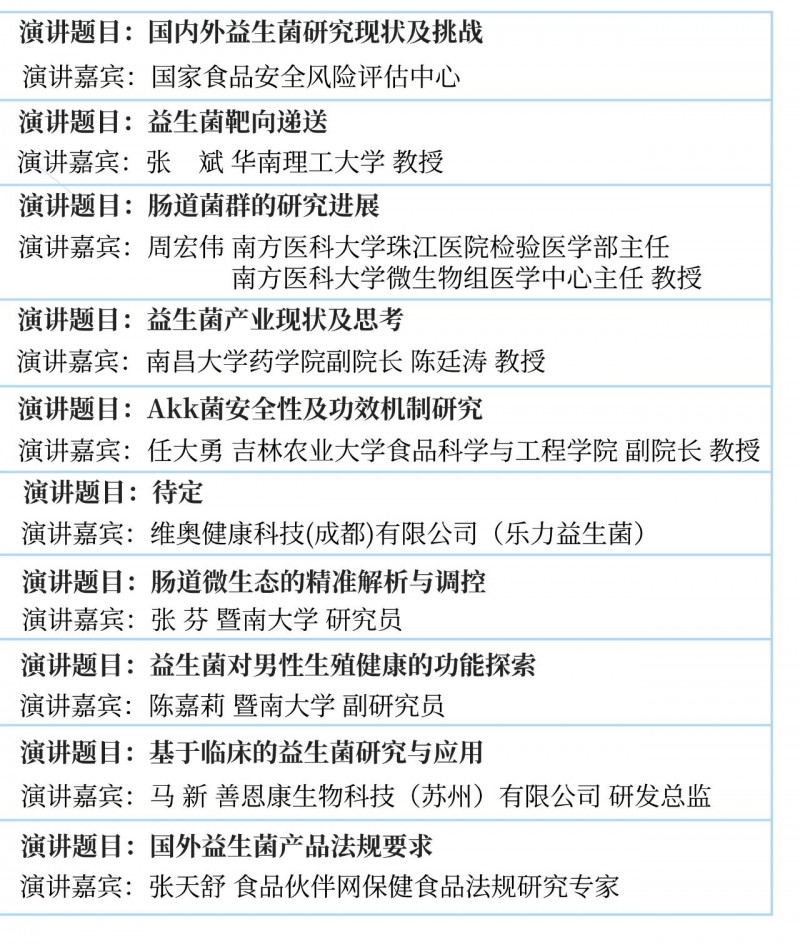 演讲题目：国内外益生菌研究现状及挑战
演讲嘉宾：国家食品安全风险评估中心

演讲题目：益生菌靶向递送
演讲嘉宾：张　斌 华南理工大学 教授

演讲题目：肠道菌群的研究进展
演讲嘉宾：周宏伟 南方医科大学珠江医院检验医学部主任
南方医科大学微生物组医学中心主任 教授

演讲题目：益生菌产业现状及思考
演讲嘉宾：南昌大学药学院副院长 陈廷涛 教授

演讲题目：Akk菌安全性及功效机制研究
演讲嘉宾：任大勇 吉林农业大学食品科学与工程学院 副院长 教授

演讲题目：待定
演讲嘉宾：维奥健康科技(成都)有限公司（乐力益生菌）

演讲题目：肠道微生态的精准解析与调控
演讲嘉宾：张 芬 暨南大学 研究员

演讲题目：益生菌对男性生殖健康的功能探索
演讲嘉宾：陈嘉莉 暨南大学 副研究员

演讲题目：基于临床的益生菌研究与应用
演讲嘉宾：马 新 善恩康生物科技（苏州）有限公司 研发总监

演讲题目：国外益生菌产品法规要求
演讲嘉宾：张天舒 食品伙伴网保健食品法规研究专家